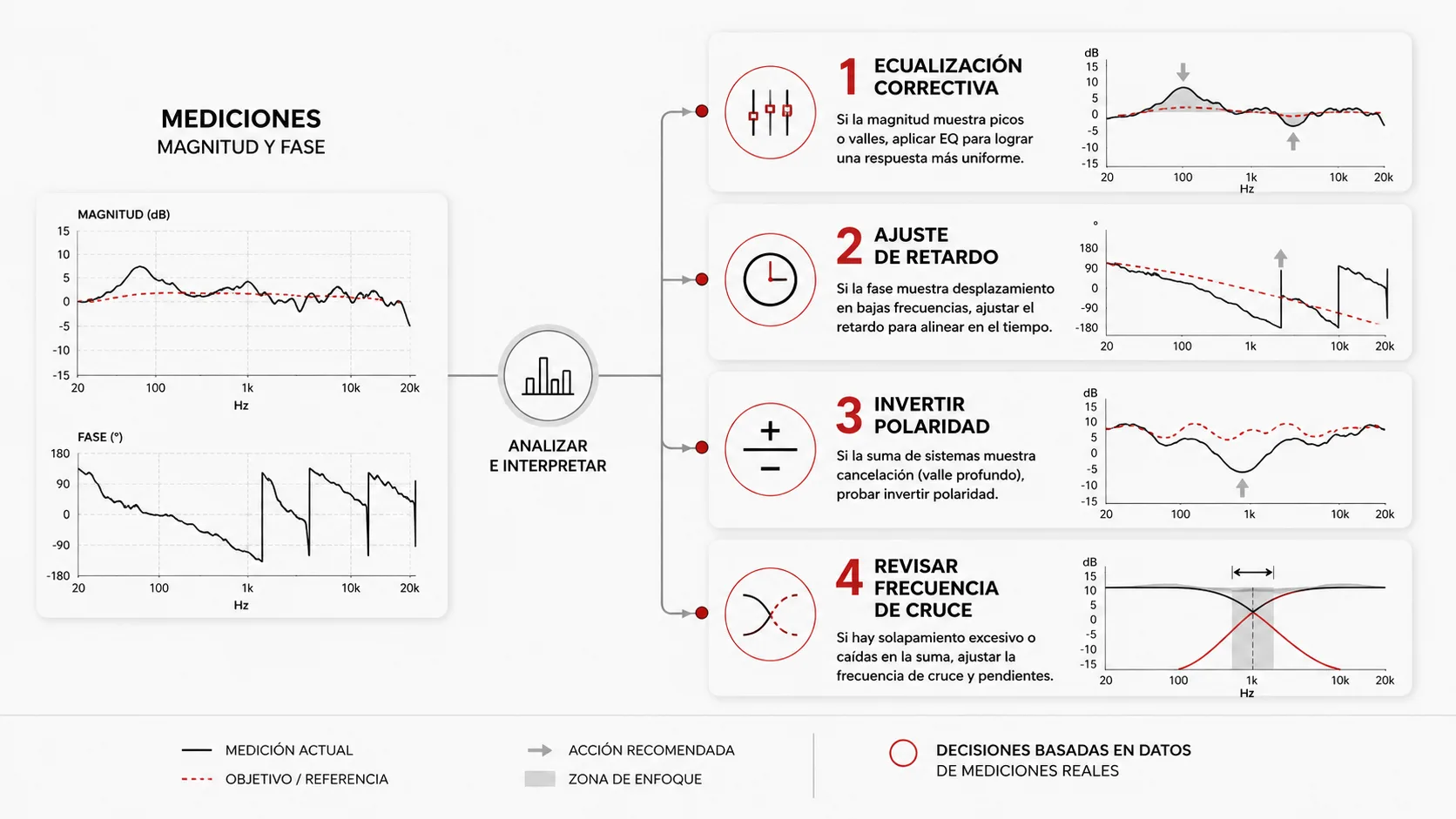 MEDICIONES
MAGNITUD Y FASE

MAGNITUD (dB)
15
10
5
0
-5
-10
-15
20 100 1k 10k 20k
Hz

FASE (°)
180
90
0
-90
-180
20 100 1k 10k 20k
Hz

ANALIZAR
E INTERPRETAR

1 ECUALIZACIÓN CORRECTIVA
Si la magnitud muestra picos o valles, aplicar EQ para lograr una respuesta más uniforme.

dB
15
10
5
0
-5
-10
-15
20 100 1k 10k 20k
Hz

2 AJUSTE DE RETARDO
Si la fase muestra desplazamiento en bajas frecuencias, ajustar el retardo para alinear en el tiempo.

°
180
90
0
-90
-180
20 100 1k 10k 20k

3 INVERTIR POLARIDAD
Si la suma de sistemas muestra cancelación (valle profundo), probar invertir polaridad.

dB
15
10
5
0
-5
-10
-15
20 100 1k 10k 20k

4 REVISAR FRECUENCIA DE CRUCE
Si hay solapamiento excesivo o caídas en la suma, ajustar la frecuencia de cruce y pendientes.

dB
15
10
5
0
-5
-10
-15
20 100 1k 10k 20k
Hz

MEDICIÓN ACTUAL
OBJETIVO / REFERENCIA
ACCIÓN RECOMENDADA
ZONA DE ENFOQUE
DECISIONES BASADAS EN DATOS
DE MEDICIONES REALES